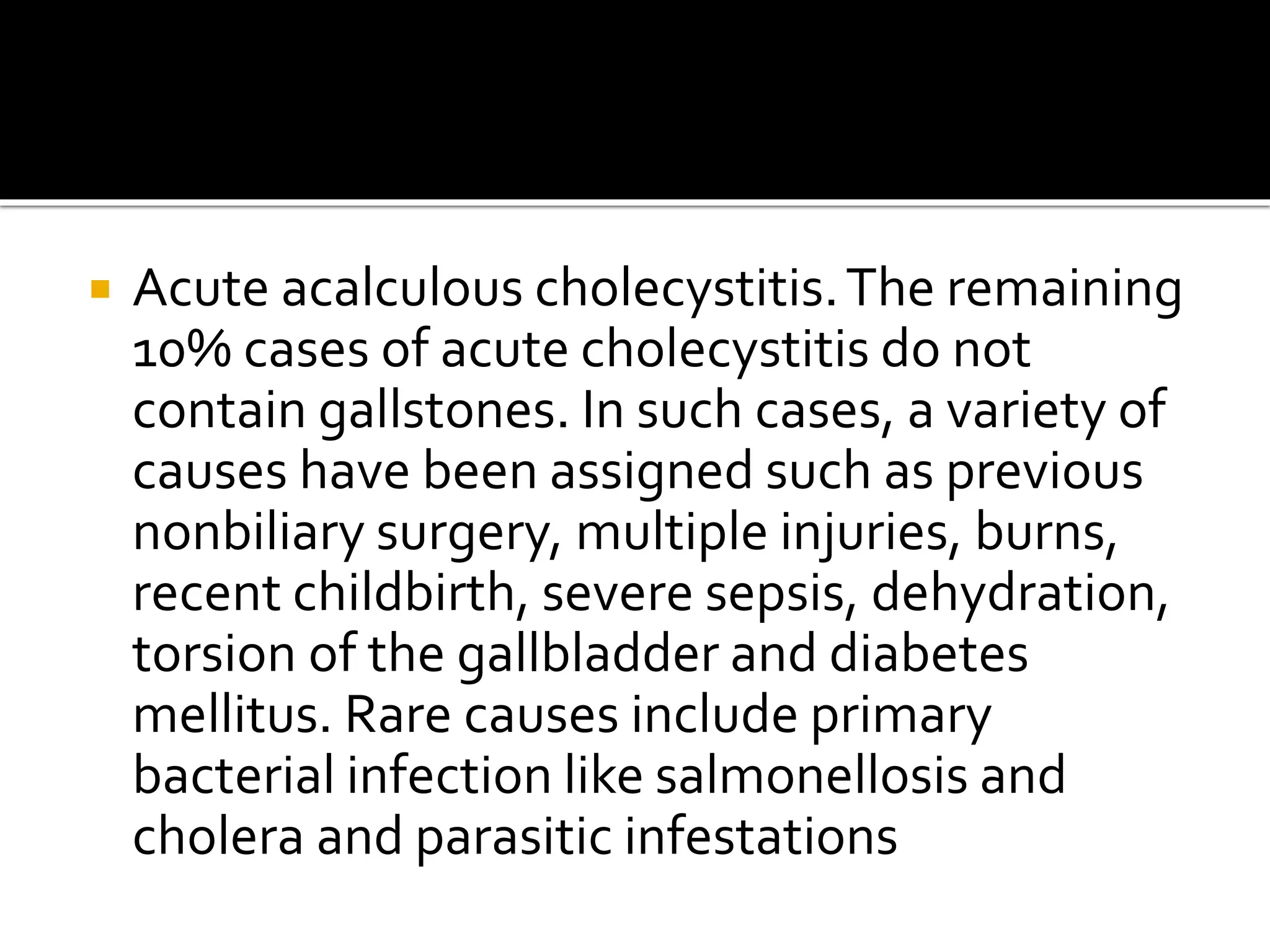 Acute acalculous cholecystitis. The remaining 10% cases of acute cholecystitis do not contain gallstones. In such cases, a variety of causes have been assigned such as previous nonbiliary surgery, multiple injuries, burns, recent childbirth, severe sepsis, dehydration, torsion of the gallbladder and diabetes mellitus. Rare causes include primary bacterial infection like salmonellosis and cholera and parasitic infestations